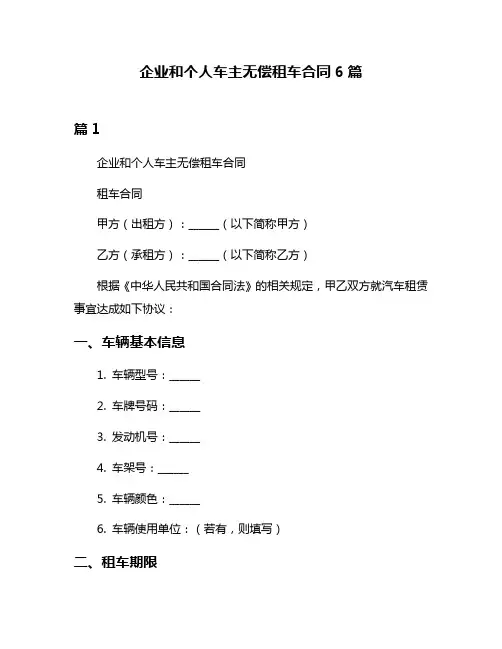 企业和个人车主无偿租车合同 6 篇

篇 1

企业和个人车主无偿租车合同

租车合同

甲方（出租方）：______（以下简称甲方）

乙方（承租方）：______（以下简称乙方）

根据《中华人民共和国合同法》的相关规定，甲乙双方就汽车租赁事宜达成如下协议：

一、车辆基本信息

1. 车辆型号：______

2. 车牌号码：______

3. 发动机号：______

4. 车架号：______

5. 车辆颜色：______

6. 车辆使用单位：（若有，则填写）

二、租车期限